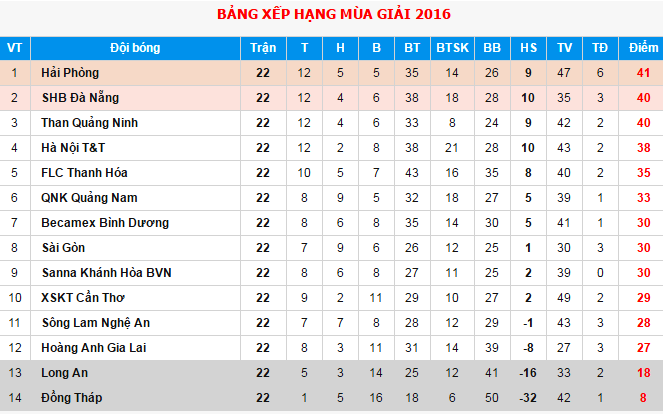 BẢNG XẾP HẠNG MÙA GIẢI 2016

| VT | Đội bóng | Trận | T | H | B | BT | BTSK | BB | HS | TV | TĐ | Điểm |
|---|---|---|---|---|---|---|---|---|---|---|---|---|
| 1 | Hải Phòng | 22 | 12 | 5 | 5 | 35 | 14 | 26 | 9 | 47 | 6 | 41 |
| 2 | SHB Đà Nẵng | 22 | 12 | 4 | 6 | 38 | 18 | 28 | 10 | 35 | 3 | 40 |
| 3 | Than Quảng Ninh | 22 | 12 | 4 | 6 | 33 | 8 | 24 | 9 | 42 | 2 | 40 |
| 4 | Hà Nội T&T | 22 | 12 | 2 | 8 | 38 | 21 | 28 | 10 | 43 | 2 | 38 |
| 5 | FLC Thanh Hóa | 22 | 10 | 5 | 7 | 43 | 16 | 35 | 8 | 40 | 2 | 35 |
| 6 | QNK Quảng Nam | 22 | 8 | 9 | 5 | 32 | 18 | 27 | 5 | 39 | 1 | 33 |
| 7 | Becamex Bình Dương | 22 | 8 | 6 | 8 | 35 | 14 | 30 | 5 | 41 | 1 | 30 |
| 8 | Sài Gòn | 22 | 7 | 9 | 6 | 26 | 12 | 25 | 1 | 30 | 3 | 30 |
| 9 | Sanna Khánh Hòa BVN | 22 | 8 | 6 | 8 | 27 | 11 | 25 | 2 | 39 | 0 | 30 |
| 10 | XSKT Cần Thơ | 22 | 9 | 2 | 11 | 29 | 10 | 27 | 2 | 49 | 2 | 29 |
| 11 | Sông Lam Nghệ An | 22 | 7 | 7 | 8 | 28 | 12 | 29 | -1 | 43 | 3 | 28 |
| 12 | Hoàng Anh Gia Lai | 22 | 8 | 3 | 11 | 31 | 14 | 39 | -8 | 27 | 3 | 27 |
| 13 | Long An | 22 | 5 | 3 | 14 | 25 | 12 | 41 | -16 | 33 | 2 | 18 |
| 14 | Đồng Tháp | 22 | 1 | 5 | 16 | 18 | 6 | 50 | -32 | 42 | 1 | 8 |